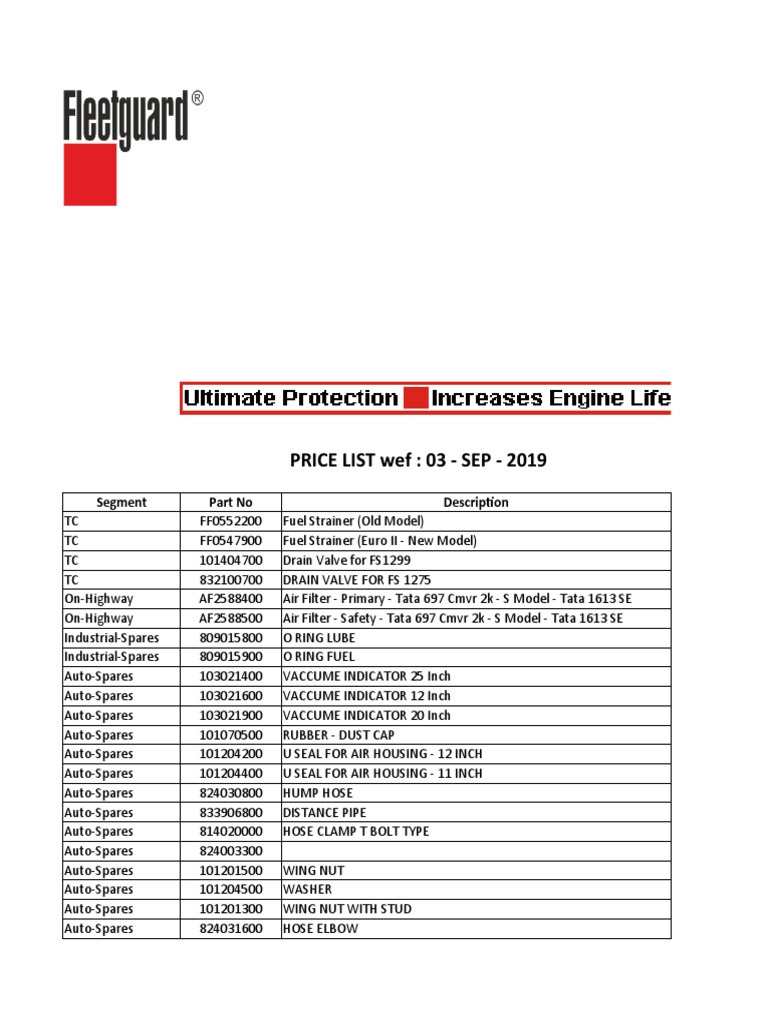 Fleetguard®

Ultimate Protection Increases Engine Life

PRICE LIST wef : 03 - SEP - 2019

| Segment | Part No | Description |
|---|---|---|
| TC | FF0552200 | Fuel Strainer (Old Model) |
| TC | FF0547900 | Fuel Strainer (Euro II - New Model) |
| TC | 101404700 | Drain Valve for FS1299 |
| TC | 832100700 | DRAIN VALVE FOR FS 1275 |
| On-Highway | AF2588400 | Air Filter - Primary - Tata 697 Cmvr 2k - S Model - Tata 1613 SE |
| On-Highway | AF2588500 | Air Filter - Safety - Tata 697 Cmvr 2k - S Model - Tata 1613 SE |
| Industrial-Spares | 809015800 | O RING LUBE |
| Industrial-Spares | 809015900 | O RING FUEL |
| Auto-Spares | 103021400 | VACCUME INDICATOR 25 Inch |
| Auto-Spares | 103021600 | VACCUME INDICATOR 12 Inch |
| Auto-Spares | 103021900 | VACCUME INDICATOR 20 Inch |
| Auto-Spares | 101070500 | RUBBER - DUST CAP |
| Auto-Spares | 101204200 | U SEAL FOR AIR HOUSING - 12 INCH |
| Auto-Spares | 101204400 | U SEAL FOR AIR HOUSING - 11 INCH |
| Auto-Spares | 824030800 | HUMP HOSE |
| Auto-Spares | 833906800 | DISTANCE PIPE |
| Auto-Spares | 814020000 | HOSE CLAMP T BOLT TYPE |
| Auto-Spares | 824003300 | |
| Auto-Spares | 101201500 | WING NUT |
| Auto-Spares | 101204500 | WASHER |
| Auto-Spares | 101201300 | WING NUT WITH STUD |
| Auto-Spares | 824031600 | HOSE ELBOW |